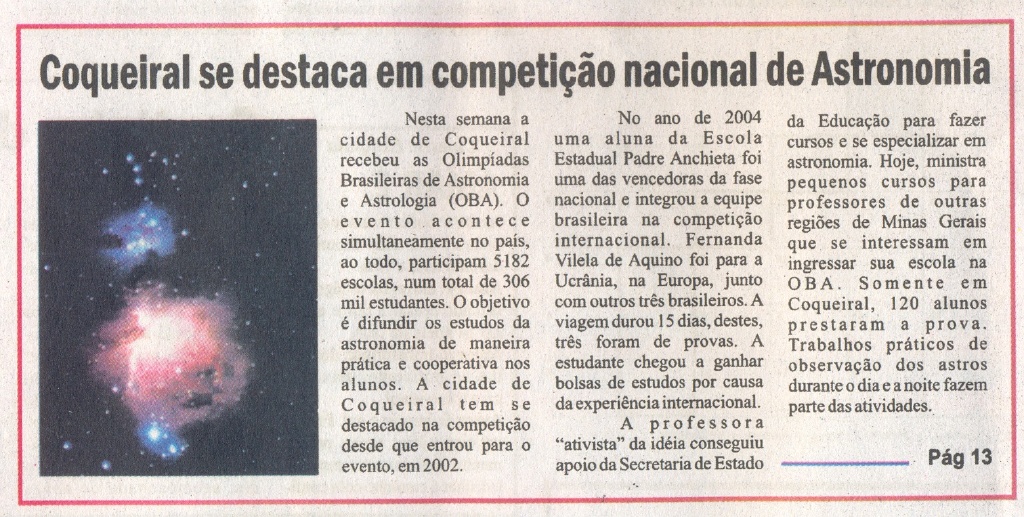 Coqueiral se destaca em competição nacional de Astronomia

Nesta semana a cidade de Coqueiral recebeu as Olimpíadas Brasileiras de Astronomia e Astrologia (OBA). O evento acontece simultaneamente no país, ao todo, participam 5182 escolas, num total de 306 mil estudantes. O objetivo é difundir os estudos da astronomia de maneira prática e cooperativa nos alunos. A cidade de Coqueiral tem se destacado na competição desde que entrou para o evento, em 2002.

No ano de 2004 uma aluna da Escola Estadual Padre Anchieta foi uma das vencedoras da fase nacional e integrou a equipe brasileira na competição internacional. Fernanda Vilela de Aquino foi para a Ucrânia, na Europa, junto com outros três brasileiros. A viagem durou 15 dias, destes, três foram de provas. A estudante chegou a ganhar bolsas de estudos por causa da experiência internacional.

A professora "ativista" da idéia conseguiu apoio da Secretaria de Estado da Educação para fazer cursos e se especializar em astronomia. Hoje, ministra pequenos cursos para professores de outras regiões de Minas Gerais que se interessam em ingressar sua escola na OBA. Somente em Coqueiral, 120 alunos prestaram a prova. Trabalhos práticos de observação dos astros durante o dia e a noite fazem parte das atividades.

Pág 13